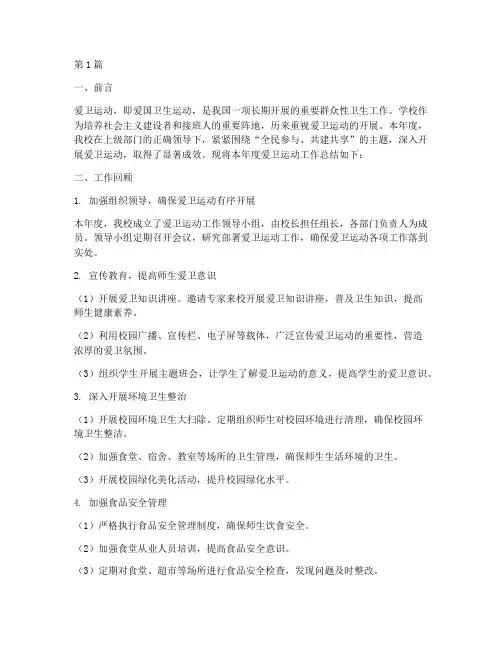 第1篇

一、前言

爱卫运动，即爱国卫生运动，是我国一项长期开展的重要群众性卫生工作。学校作为培养社会主义建设者和接班人的重要阵地，历来重视爱卫运动的开展。本年度，我校在上级部门的正确领导下，紧紧围绕“全民参与、共建共享”的主题，深入开展爱卫运动，取得了显著成效。现将本年度爱卫运动工作总结如下：

二、工作回顾

1. 加强组织领导，确保爱卫运动有序开展

本年度，我校成立了爱卫运动工作领导小组，由校长担任组长，各部门负责人为成员。领导小组定期召开会议，研究部署爱卫运动工作，确保爱卫运动各项工作落到实处。

2. 宣传教育，提高师生爱卫意识

（1）开展爱卫知识讲座。邀请专家来校开展爱卫知识讲座，普及卫生知识，提高师生健康素养。

（2）利用校园广播、宣传栏、电子屏等载体，广泛宣传爱卫运动的重要性，营造浓厚的爱卫氛围。

（3）组织学生开展主题班会，让学生了解爱卫运动的意义，提高学生的爱卫意识。

3. 深入开展环境卫生整治

（1）开展校园环境卫生大扫除。定期组织师生对校园环境进行清理，确保校园环境卫生整洁。

（2）加强食堂、宿舍、教室等场所的卫生管理，确保师生生活环境的卫生。

（3）开展校园绿化美化活动，提升校园绿化水平。

4. 加强食品安全管理

（1）严格执行食品安全管理制度，确保师生饮食安全。

（2）加强食堂从业人员培训，提高食品安全意识。

（3）定期对食堂、超市等场所进行食品安全检查，发现问题及时整改。